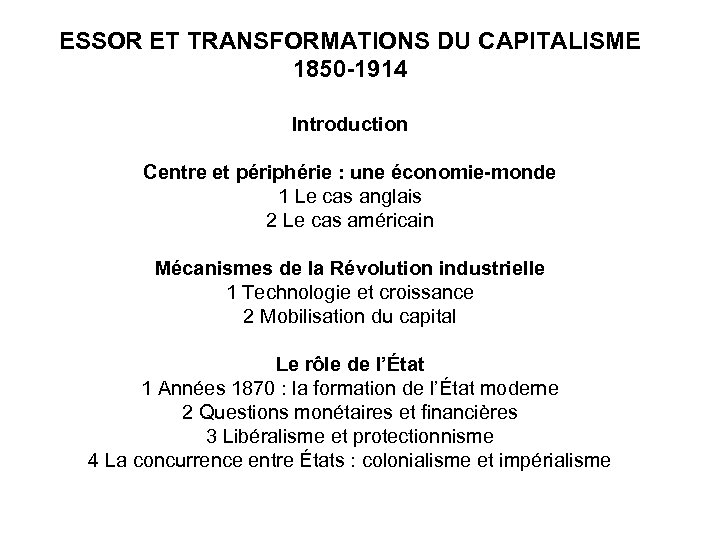 ESSOR ET TRANSFORMATIONS DU CAPITALISME
1850-1914

Introduction

Centre et périphérie : une économie-monde
1 Le cas anglais
2 Le cas américain

Mécanismes de la Révolution industrielle
1 Technologie et croissance
2 Mobilisation du capital

Le rôle de l'État
1 Années 1870 : la formation de l'État moderne
2 Questions monétaires et financières
3 Libéralisme et protectionnisme
4 La concurrence entre États : colonialisme et impérialisme